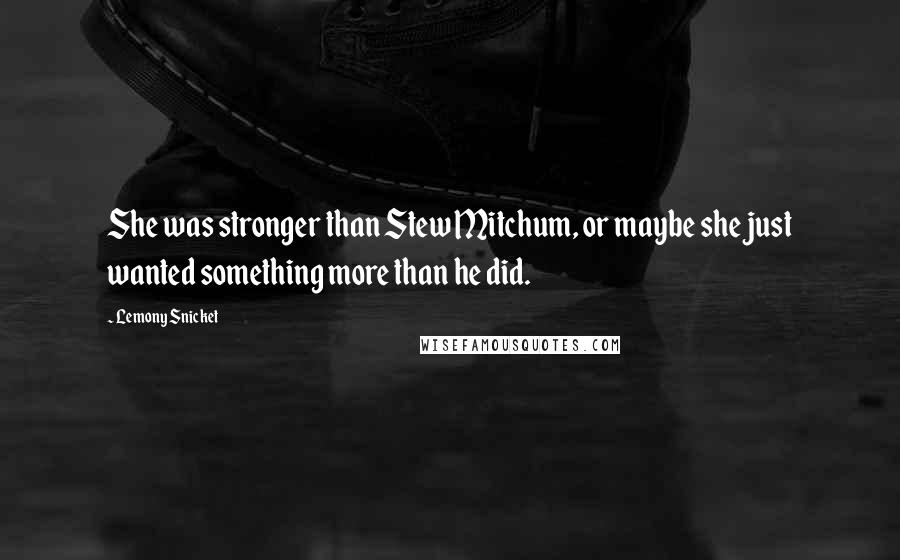 She was stronger than Stew Mitchum, or maybe she just wanted something more than he did.

- Lemony Snicket

WISEFAMOUSQUOTES.COM